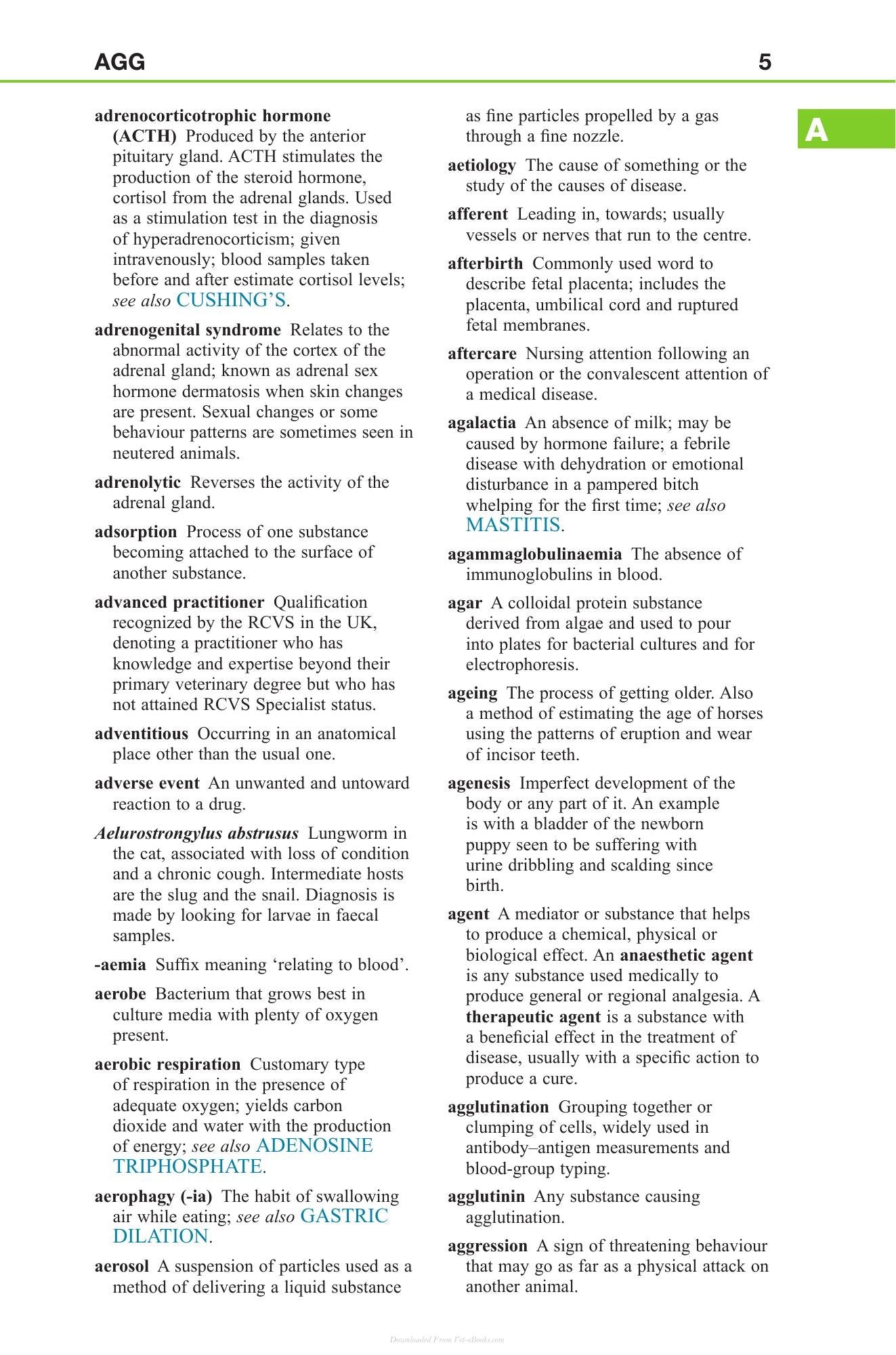 AGG 5

A

adrenocorticotrophic hormone (ACTH) Produced by the anterior pituitary gland. ACTH stimulates the production of the steroid hormone, cortisol from the adrenal glands. Used as a stimulation test in the diagnosis of hyperadrenocorticism; given intravenously; blood samples taken before and after estimate cortisol levels; see also CUSHING'S.

adrenogenital syndrome Relates to the abnormal activity of the cortex of the adrenal gland; known as adrenal sex hormone dermatosis when skin changes are present. Sexual changes or some behaviour patterns are sometimes seen in neutered animals.

adrenolytic Reverses the activity of the adrenal gland.

adsorption Process of one substance becoming attached to the surface of another substance.

advanced practitioner Qualification recognized by the RCVS in the UK, denoting a practitioner who has knowledge and expertise beyond their primary veterinary degree but who has not attained RCVS Specialist status.

adventitious Occurring in an anatomical place other than the usual one.

adverse event An unwanted and untoward reaction to a drug.

Aelurostrongylus abstrusus Lungworm in the cat, associated with loss of condition and a chronic cough. Intermediate hosts are the slug and the snail. Diagnosis is made by looking for larvae in faecal samples.

-aemia Suffix meaning 'relating to blood'.

aerobe Bacterium that grows best in culture media with plenty of oxygen present.

aerobic respiration Customary type of respiration in the presence of adequate oxygen; yields carbon dioxide and water with the production of energy; see also ADENOSINE TRIPHOSPHATE.

aerophagy (-ia) The habit of swallowing air while eating; see also GASTRIC DILATION.

aerosol A suspension of particles used as a method of delivering a liquid substance as fine particles propelled by a gas through a fine nozzle.

aetiology The cause of something or the study of the causes of disease.

afferent Leading in, towards; usually vessels or nerves that run to the centre.

afterbirth Commonly used word to describe fetal placenta; includes the placenta, umbilical cord and ruptured fetal membranes.

aftercare Nursing attention following an operation or the convalescent attention of a medical disease.

agalactia An absence of milk; may be caused by hormone failure; a febrile disease with dehydration or emotional disturbance in a pampered bitch whelping for the first time; see also MASTITIS.

agammaglobulinaemia The absence of immunoglobulins in blood.

agar A colloidal protein substance derived from algae and used to pour into plates for bacterial cultures and for electrophoresis.

ageing The process of getting older. Also a method of estimating the age of horses using the patterns of eruption and wear of incisor teeth.

agenesis Imperfect development of the body or any part of it. An example is with a bladder of the newborn puppy seen to be suffering with urine dribbling and scalding since birth.

agent A mediator or substance that helps to produce a chemical, physical or biological effect. An anaesthetic agent is any substance used medically to produce general or regional analgesia. A therapeutic agent is a substance with a beneficial effect in the treatment of disease, usually with a specific action to produce a cure.

agglutination Grouping together or clumping of cells, widely used in antibody–antigen measurements and blood-group typing.

agglutinin Any substance causing agglutination.

aggression A sign of threatening behaviour that may go as far as a physical attack on another animal.

Downloaded From Vet-eBooks.com